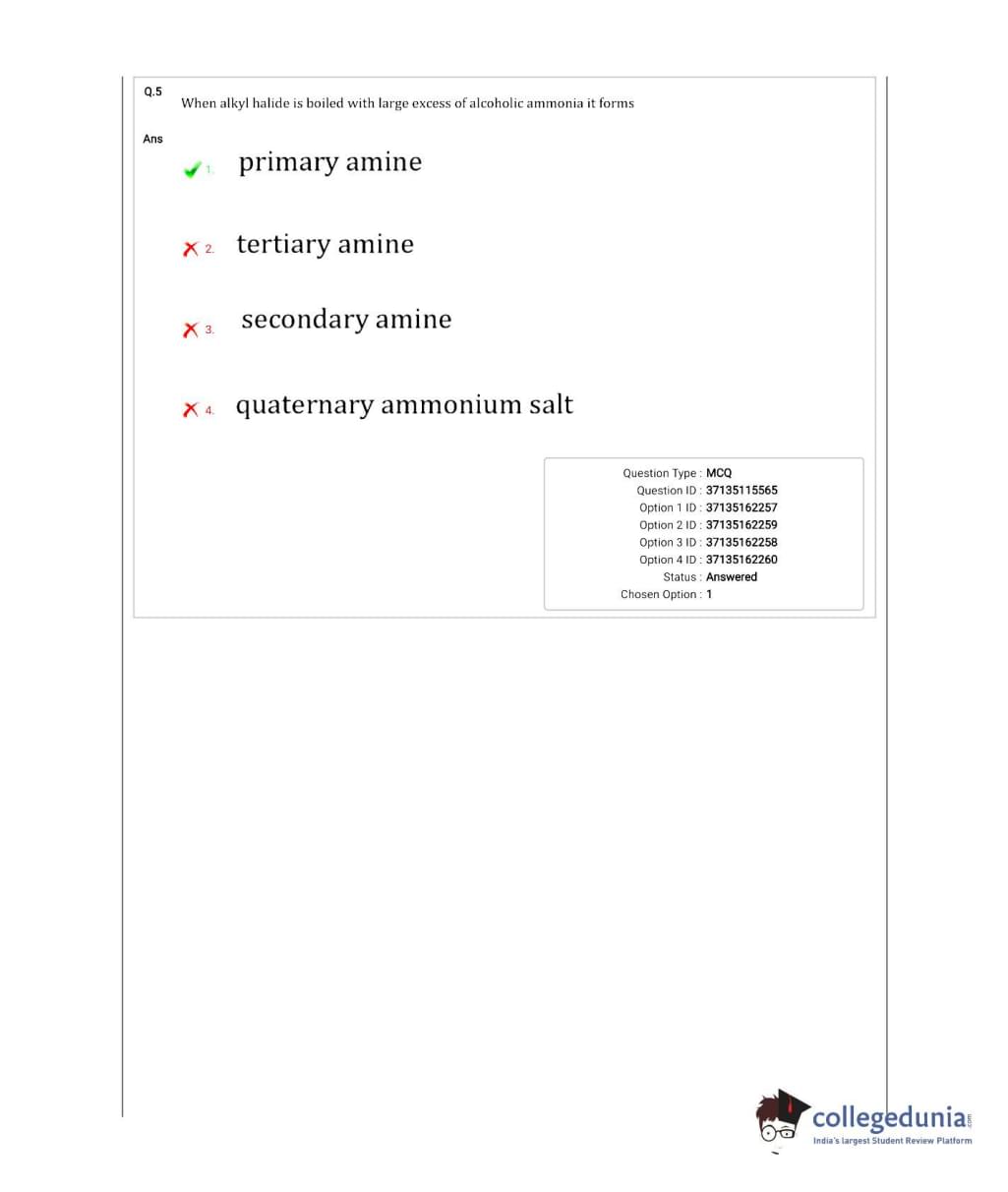 Q.5
When alkyl halide is boiled with large excess of alcoholic ammonia it forms

Ans

1. primary amine

2. tertiary amine

3. secondary amine

4. quaternary ammonium salt

Question Type : MCQ
Question ID : 37135115565
Option 1 ID : 37135162257
Option 2 ID : 37135162259
Option 3 ID : 37135162258
Option 4 ID : 37135162260
Status : Answered
Chosen Option : 1

collegedunia.com
India's largest Student Review Platform